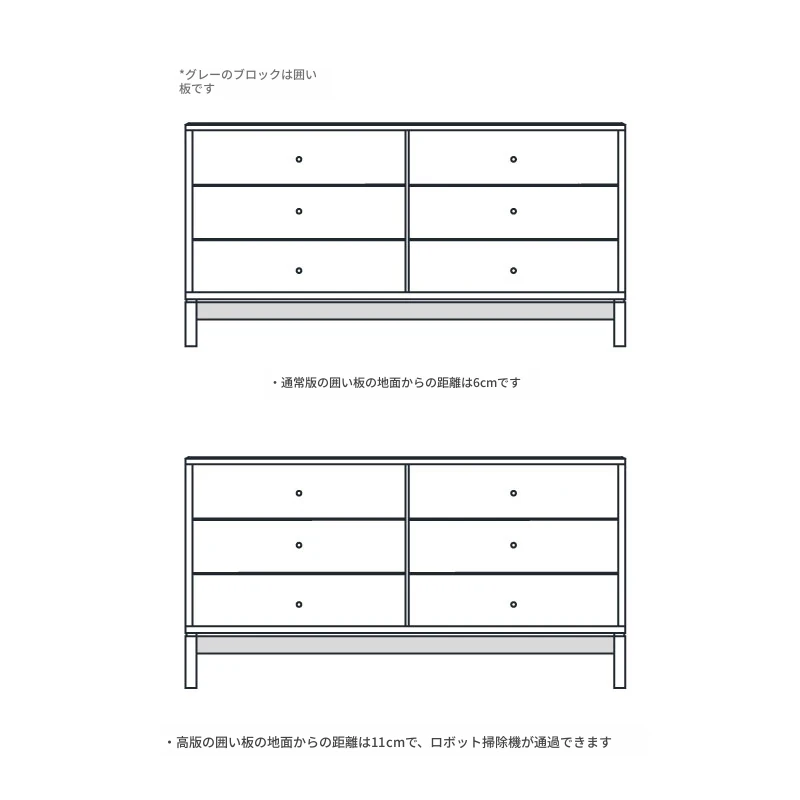 *グレーのブロックは囲い板です

・通常版の囲い板の地面からの距離は6cmです

・高版の囲い板の地面からの距離は11cmで、ロボット掃除機が通過できます